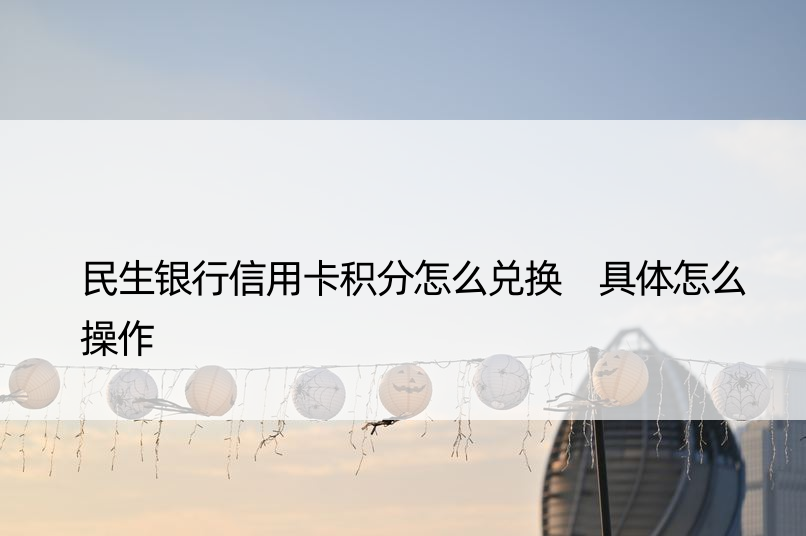 民生银行信用卡积分怎么兑换　具体怎么操作